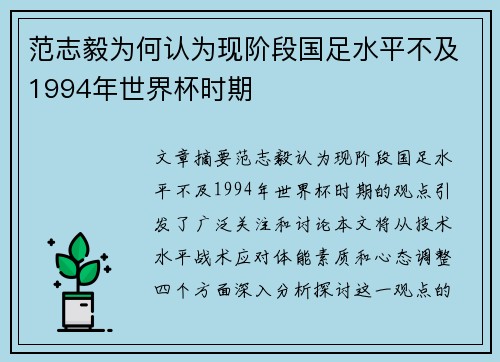 范志毅为何认为现阶段国足水平不及1994年世界杯时期

文章摘要范志毅认为现阶段国足水平不及1994年世界杯时期的观点引发了广泛关注和讨论本文将从技术水平战术应对体能素质和心态调整四个方面深入分析探讨这一观点的